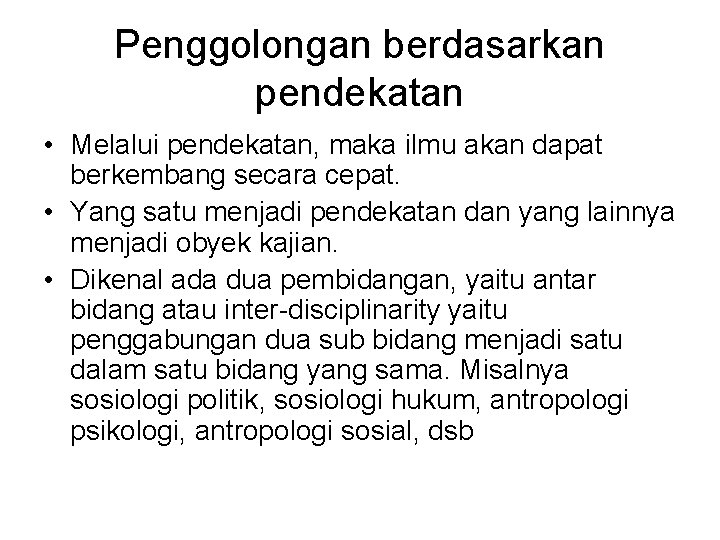 Penggolongan berdasarkan pendekatan

• Melalui pendekatan, maka ilmu akan dapat berkembang secara cepat.
• Yang satu menjadi pendekatan dan yang lainnya menjadi obyek kajian.
• Dikenal ada dua pembidangan, yaitu antar bidang atau inter-disciplinarity yaitu penggabungan dua sub bidang menjadi satu dalam satu bidang yang sama. Misalnya sosiologi politik, sosiologi hukum, antropologi psikologi, antropologi sosial, dsb